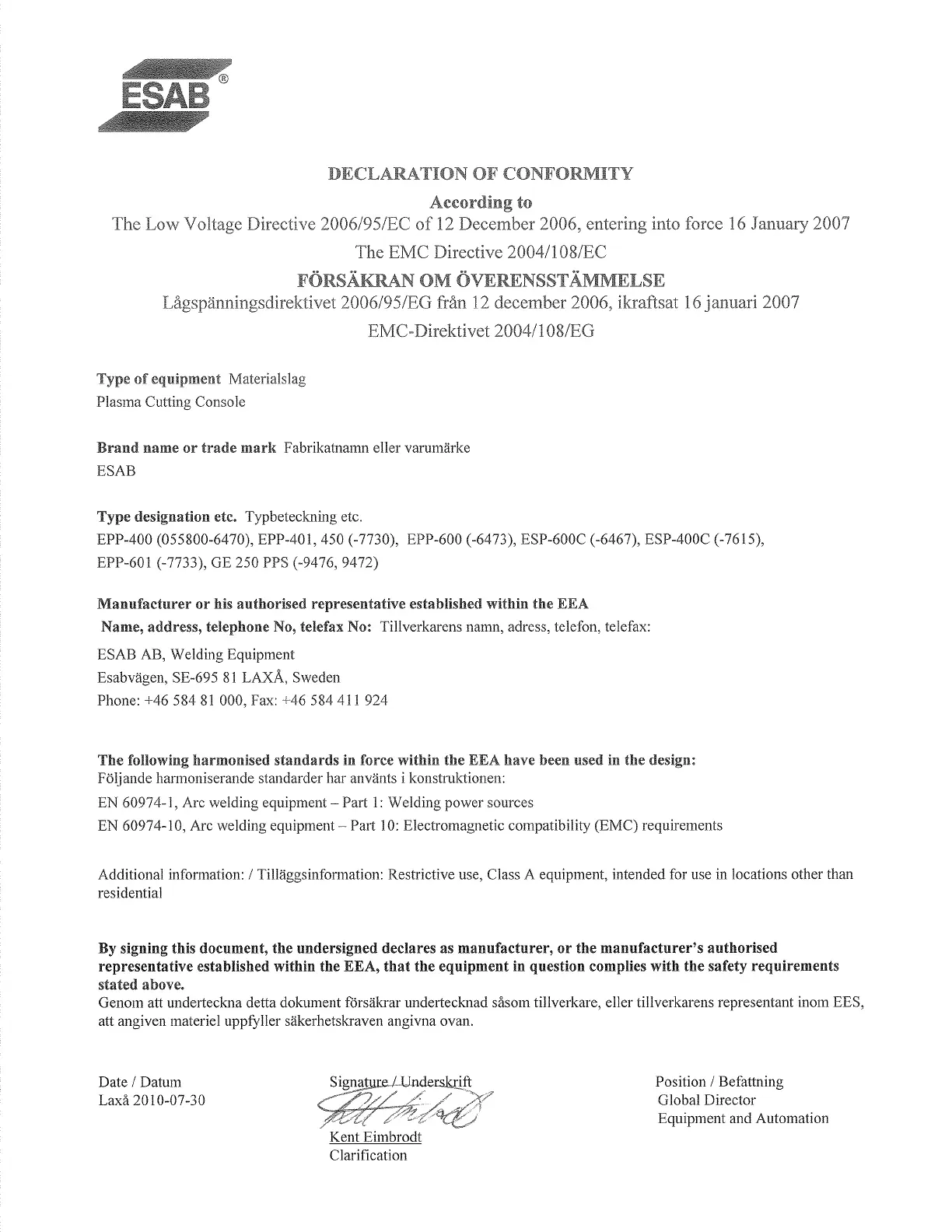 ESAB®

DECLARATION OF CONFORMITY
According to
The Low Voltage Directive 2006/95/EC of 12 December 2006, entering into force 16 January 2007
The EMC Directive 2004/108/EC
FÖRSÄKRAN OM ÖVERENSSTÄMMELSE
Lågspänningsdirektivet 2006/95/EG från 12 december 2006, ikraftsat 16 januari 2007
EMC-Direktivet 2004/108/EG

Type of equipment Materialslag
Plasma Cutting Console

Brand name or trade mark Fabrikatnamn eller varumärke
ESAB

Type designation etc. Typbeteckning etc.
EPP-400 (055800-6470), EPP-401, 450 (-7730), EPP-600 (-6473), ESP-600C (-6467), ESP-400C (-7615), EPP-601 (-7733), GE 250 PPS (-9476, 9472)

Manufacturer or his authorised representative established within the EEA
Name, address, telephone No, telefax No: Tillverkarens namn, adress, telefon, telefax:
ESAB AB, Welding Equipment
Esabvägen, SE-695 81 LAXÅ, Sweden
Phone: +46 584 81 000, Fax: +46 584 411 924

The following harmonised standards in force within the EEA have been used in the design:
Följande harmoniserande standarder har använts i konstruktionen:
EN 60974-1, Arc welding equipment – Part 1: Welding power sources
EN 60974-10, Arc welding equipment – Part 10: Electromagnetic compatibility (EMC) requirements

Additional information: / Tilläggsinformation: Restrictive use, Class A equipment, intended for use in locations other than residential

By signing this document, the undersigned declares as manufacturer, or the manufacturer's authorised representative established within the EEA, that the equipment in question complies with the safety requirements stated above.
Genom att underteckna detta dokument försäkrar undertecknad såsom tillverkare, eller tillverkarens representant inom EES, att angiven materiel uppfyller säkerhetskraven angivna ovan.

Date / Datum
Laxå 2010-07-30

Signature / Underskrift
Kent Eimbrodt
Clarification

Position / Befattning
Global Director
Equipment and Automation